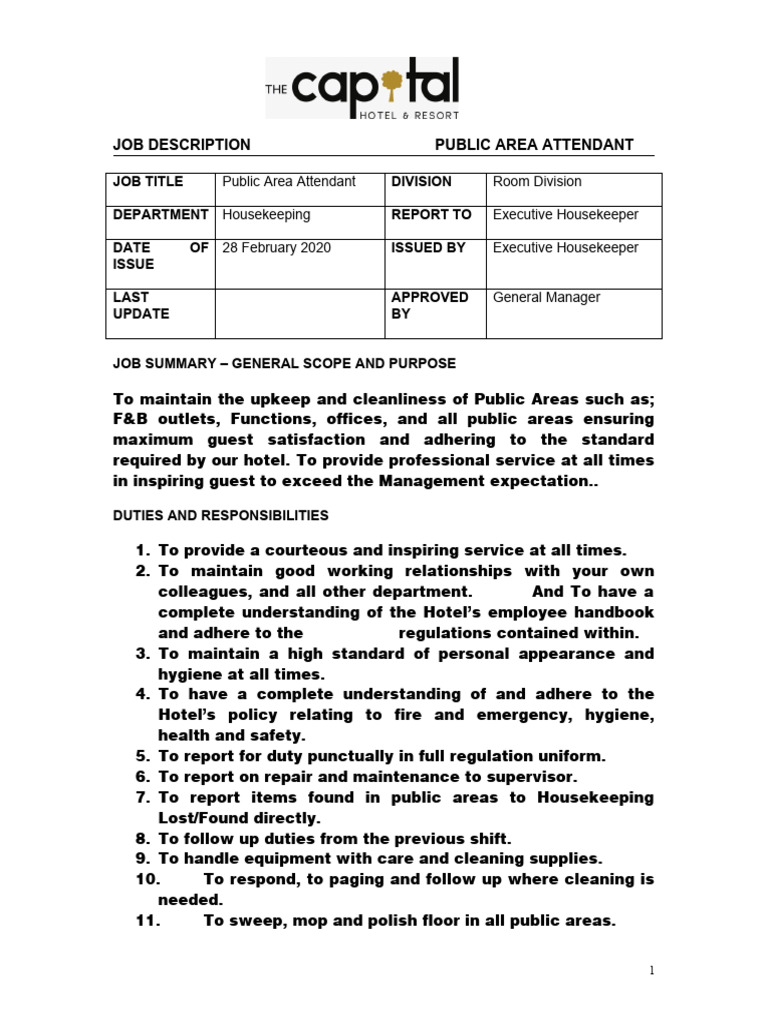 THE capital HOTEL & RESORT

JOB DESCRIPTION PUBLIC AREA ATTENDANT

| JOB TITLE | Public Area Attendant | DIVISION | Room Division |
|---|---|---|---|
| DEPARTMENT | Housekeeping | REPORT TO | Executive Housekeeper |
| DATE OF ISSUE | 28 February 2020 | ISSUED BY | Executive Housekeeper |
| LAST UPDATE | | APPROVED BY | General Manager |

JOB SUMMARY – GENERAL SCOPE AND PURPOSE

To maintain the upkeep and cleanliness of Public Areas such as; F&B outlets, Functions, offices, and all public areas ensuring maximum guest satisfaction and adhering to the standard required by our hotel. To provide professional service at all times in inspiring guest to exceed the Management expectation..

DUTIES AND RESPONSIBILITIES

1. To provide a courteous and inspiring service at all times.
2. To maintain good working relationships with your own colleagues, and all other department. And To have a complete understanding of the Hotel's employee handbook and adhere to the regulations contained within.
3. To maintain a high standard of personal appearance and hygiene at all times.
4. To have a complete understanding of and adhere to the Hotel's policy relating to fire and emergency, hygiene, health and safety.
5. To report for duty punctually in full regulation uniform.
6. To report on repair and maintenance to supervisor.
7. To report items found in public areas to Housekeeping Lost/Found directly.
8. To follow up duties from the previous shift.
9. To handle equipment with care and cleaning supplies.
10. To respond, to paging and follow up where cleaning is needed.
11. To sweep, mop and polish floor in all public areas.

1